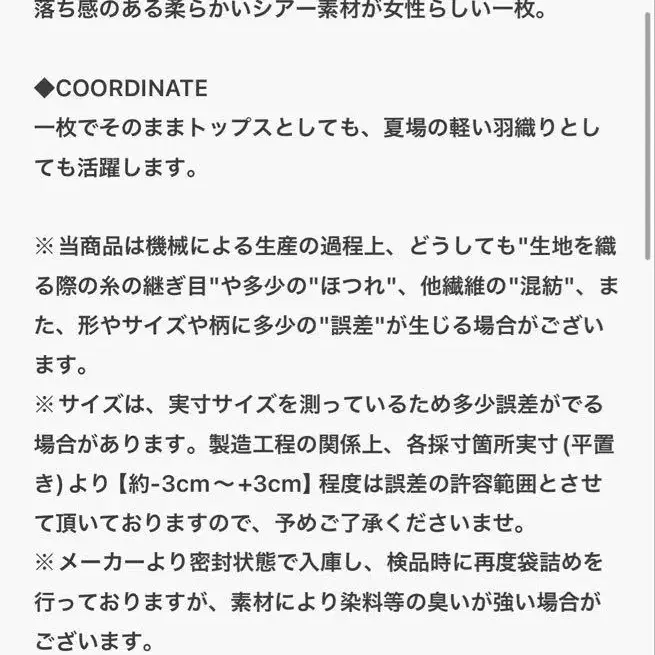 落ち感のある柔らかいシアー素材が女性らしい一枚。

◆COORDINATE
一枚でそのままトップスとしても、夏場の軽い羽織りとしても活躍します。

※当商品は機械による生産の過程上、どうしても"生地を織る際の糸の継ぎ目"や多少の"ほつれ"、他繊維の"混紡"、また、形やサイズや柄に多少の"誤差"が生じる場合がございます。
※サイズは、実寸サイズを測っているため多少誤差がでる場合があります。製造工程の関係上、各採寸箇所実寸 (平置き) より【約-3cm～+3cm】程度は誤差の許容範囲とさせて頂いておりますので、予めご了承くださいませ。
※メーカーより密封状態で入庫し、検品時に再度袋詰めを行っておりますが、素材により染料等の臭いが強い場合がございます。